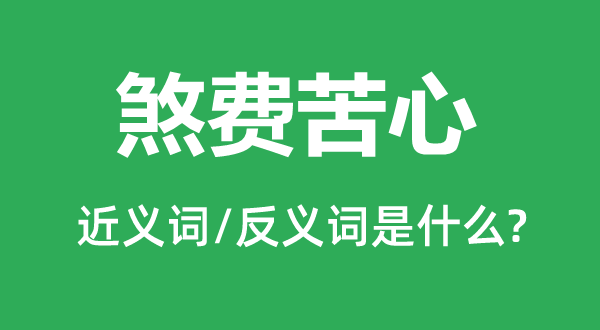 煞费苦心

近义词/反义词是什么?